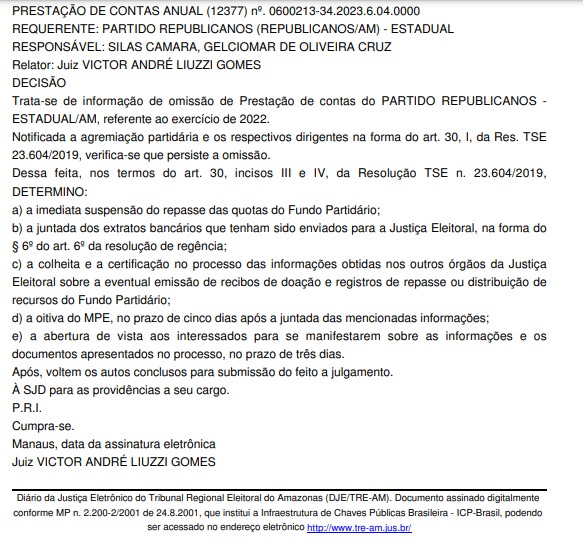 PRESTAÇÃO DE CONTAS ANUAL (12377) nº. 0600213-34.2023.6.04.0000
REQUERENTE: PARTIDO REPUBLICANOS (REPUBLICANOS/AM) - ESTADUAL
RESPONSÁVEL: SILAS CAMARA, GELCIOMAR DE OLIVEIRA CRUZ
Relator: Juiz VICTOR ANDRÉ LIUZZI GOMES
DECISÃO
Trata-se de informação de omissão de Prestação de contas do PARTIDO REPUBLICANOS - ESTADUAL/AM, referente ao exercício de 2022.
Notificada a agremiação partidária e os respectivos dirigentes na forma do art. 30, I, da Res. TSE 23.604/2019, verifica-se que persiste a omissão.
Dessa feita, nos termos do art. 30, incisos III e IV, da Resolução TSE n. 23.604/2019, DETERMINO:
a) a imediata suspensão do repasse das quotas do Fundo Partidário;
b) a juntada dos extratos bancários que tenham sido enviados para a Justiça Eleitoral, na forma do § 6º do art. 6º da resolução de regência;
c) a colheita e a certificação no processo das informações obtidas nos outros órgãos da Justiça Eleitoral sobre a eventual emissão de recibos de doação e registros de repasse ou distribuição de recursos do Fundo Partidário;
d) a oitiva do MPE, no prazo de cinco dias após a juntada das mencionadas informações;
e) a abertura de vista aos interessados para se manifestarem sobre as informações e os documentos apresentados no processo, no prazo de três dias.
Após, voltem os autos conclusos para submissão do feito a julgamento.
À SJD para as providências a seu cargo.
P.R.I.
Cumpra-se.
Manaus, data da assinatura eletrônica
Juiz VICTOR ANDRÉ LIUZZI GOMES

Diário da Justiça Eletrônico do Tribunal Regional Eleitoral do Amazonas (DJE/TRE-AM). Documento assinado digitalmente conforme MP n. 2.200-2/2001 de 24.8.2001, que institui a Infraestrutura de Chaves Públicas Brasileira - ICP-Brasil, podendo ser acessado no endereço eletrônico http://www.tre-am.jus.br/